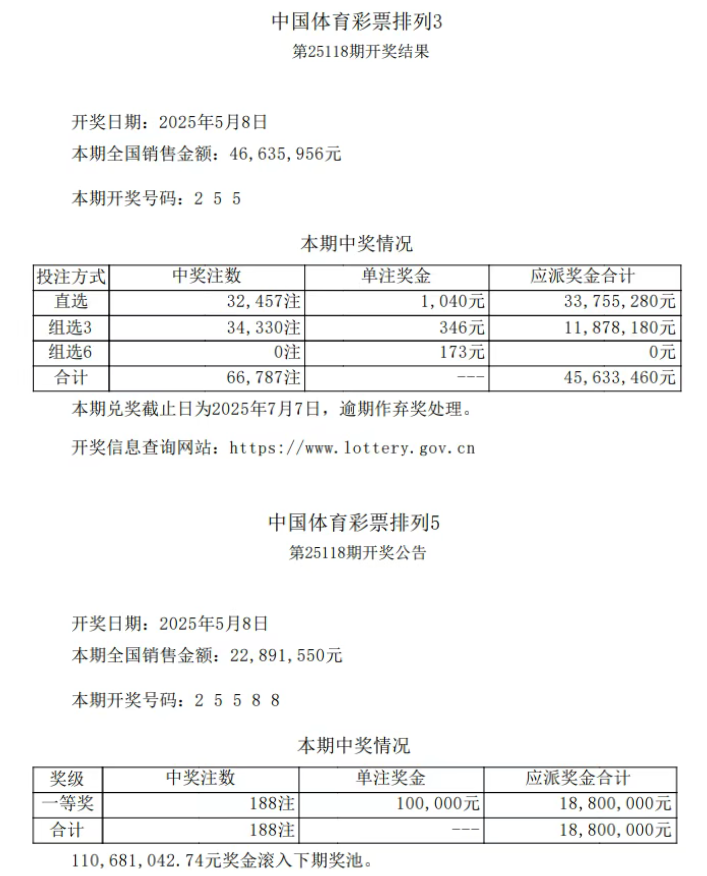 中国体育彩票排列3

第25118期开奖结果

开奖日期：2025年5月8日

本期全国销售金额：46,635,956元

本期开奖号码：2 5 5

本期中奖情况

| 投注方式 | 中奖注数 | 单注奖金 | 应派奖金合计 |
|---|---|---|---|
| 直选 | 32,457注 | 1,040元 | 33,755,280元 |
| 组选3 | 34,330注 | 346元 | 11,878,180元 |
| 组选6 | 0注 | 173元 | 0元 |
| 合计 | 66,787注 | --- | 45,633,460元 |

本期兑奖截止日为2025年7月7日，逾期作弃奖处理。

开奖信息查询网站：https://www.lottery.gov.cn

中国体育彩票排列5

第25118期开奖公告

开奖日期：2025年5月8日

本期全国销售金额：22,891,550元

本期开奖号码：2 5 5 8 8

本期中奖情况

| 奖级 | 中奖注数 | 单注奖金 | 应派奖金合计 |
|---|---|---|---|
| 一等奖 | 188注 | 100,000元 | 18,800,000元 |
| 合计 | 188注 | --- | 18,800,000元 |

110,681,042.74元奖金滚入下期奖池。